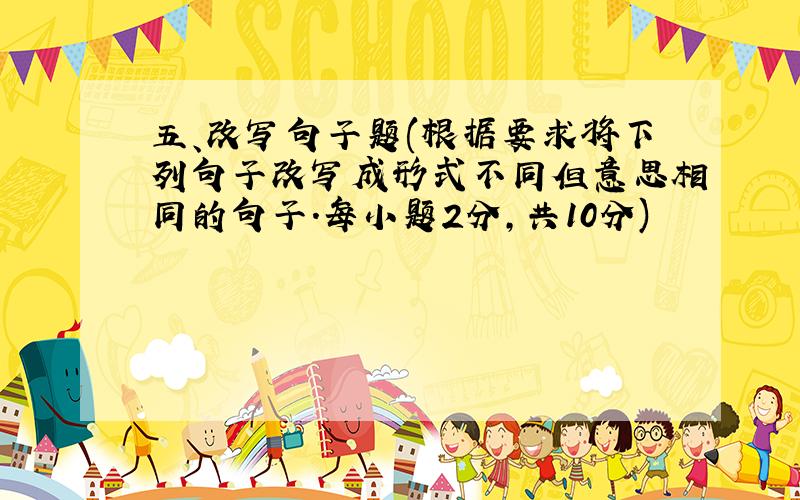 SCHOOL

五、改写句子题(根据要求将下列句子改写成形式不同但意思相同的句子.每小题2分,共10分)